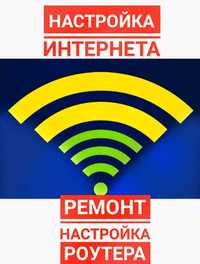 НАСТРОЙКА
ИНТЕРНЕТА

РЕМОНТ
НАСТРОЙКА
РОУТЕРА